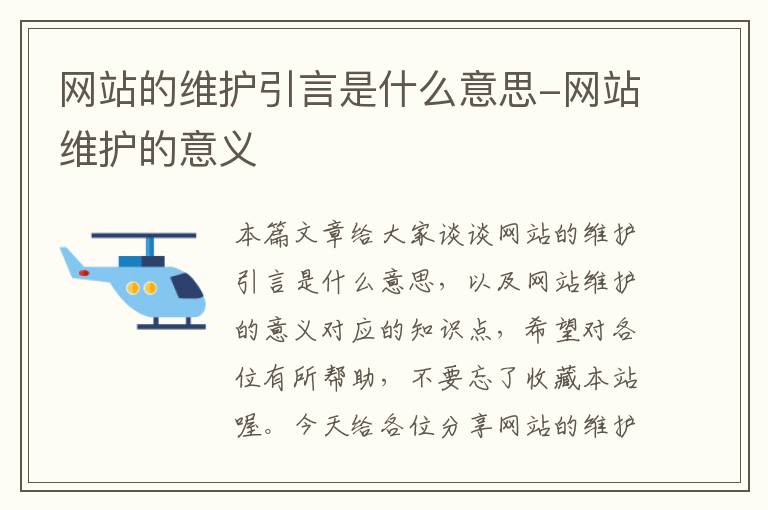 网站的维护引言是什么意思-网站维护的意义

本篇文章给大家谈谈网站的维护引言是什么意思，以及网站维护的意义对应的知识点，希望对各位有所帮助，不要忘了收藏本站喔。今天给各位分享网站的维护